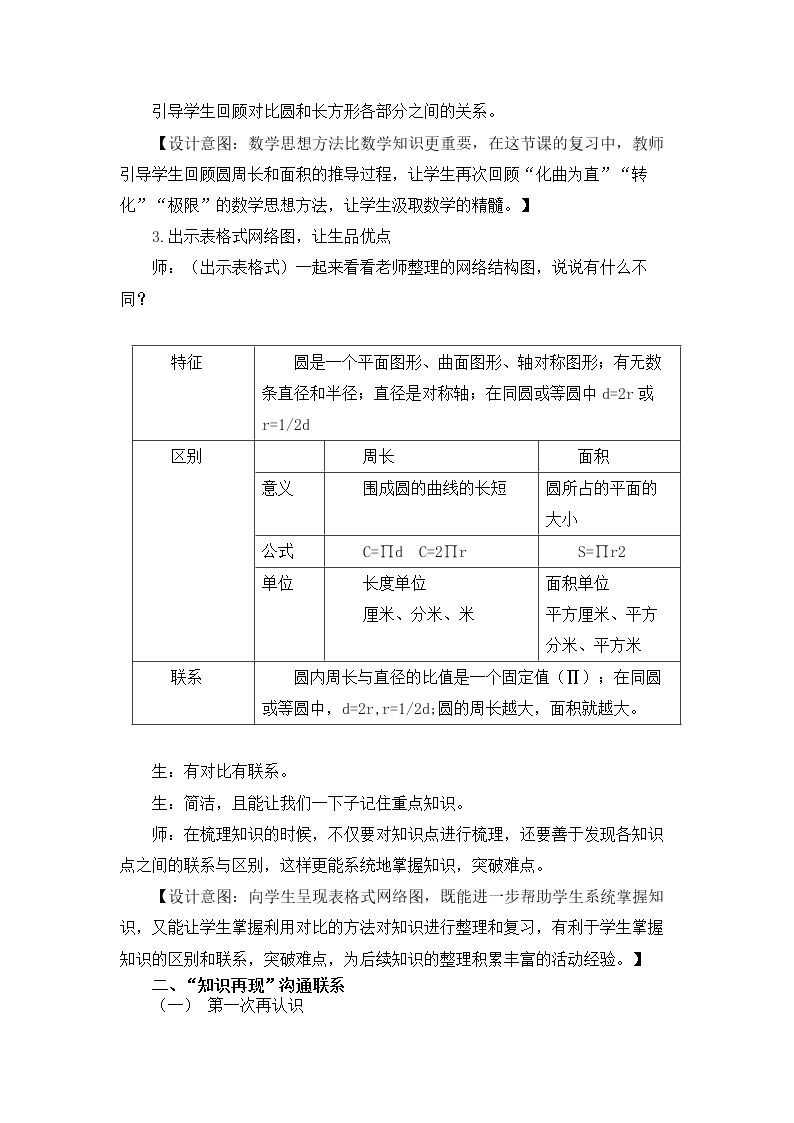 引导学生回顾对比圆和长方形各部分之间的关系。

【设计意图：数学思想方法比数学知识更重要，在这节课的复习中，教师引导学生回顾圆周长和面积的推导过程，让学生再次回顾“化曲为直”“转化”“极限”的数学思想方法，让学生汲取数学的精髓。】

3.出示表格式网络图，让生品优点

师：（出示表格式）一起来看看老师整理的网络结构图，说说有什么不同？

| 特征 | 圆是一个平面图形、曲面图形、轴对称图形；有无数条直径和半径；直径是对称轴；在同圆或等圆中d=2r或r=1/2d | | |
|---|---|---|---|
| 区别 | | 周长 | 面积 |
| | 意义 | 围成圆的曲线的长短 | 圆所占的平面的大小 |
| | 公式 | C=Πd C=2Πr | S=Πr2 |
| | 单位 | 长度单位 厘米、分米、米 | 面积单位 平方厘米、平方分米、平方米 |
| 联系 | 圆内周长与直径的比值是一个固定值（Π）；在同圆或等圆中，d=2r,r=1/2d;圆的周长越大，面积就越大。 | | |

生：有对比有联系。

生：简洁，且能让我们一下子记住重点知识。

师：在梳理知识的时候，不仅要对知识点进行梳理，还要善于发现各知识点之间的联系与区别，这样更能系统地掌握知识，突破难点。

【设计意图：向学生呈现表格式网络图，既能进一步帮助学生系统掌握知识，又能让学生掌握利用对比的方法对知识进行整理和复习，有利于学生掌握知识的区别和联系，突破难点，为后续知识的整理积累丰富的活动经验。】

二、“知识再现”沟通联系

（一） 第一次再认识